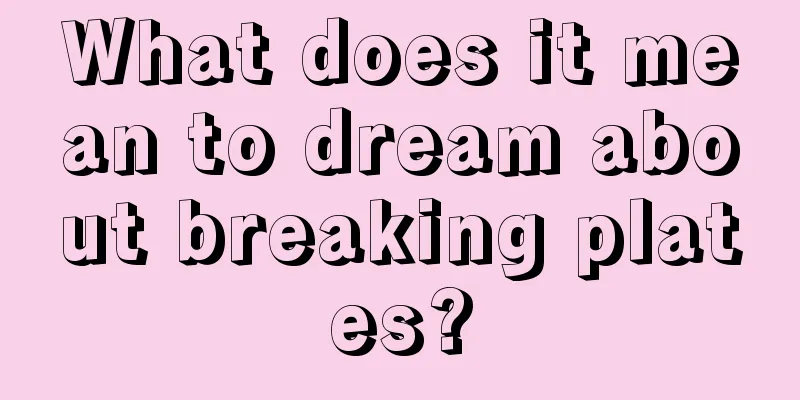 What does it mean to dream about breaking plates?